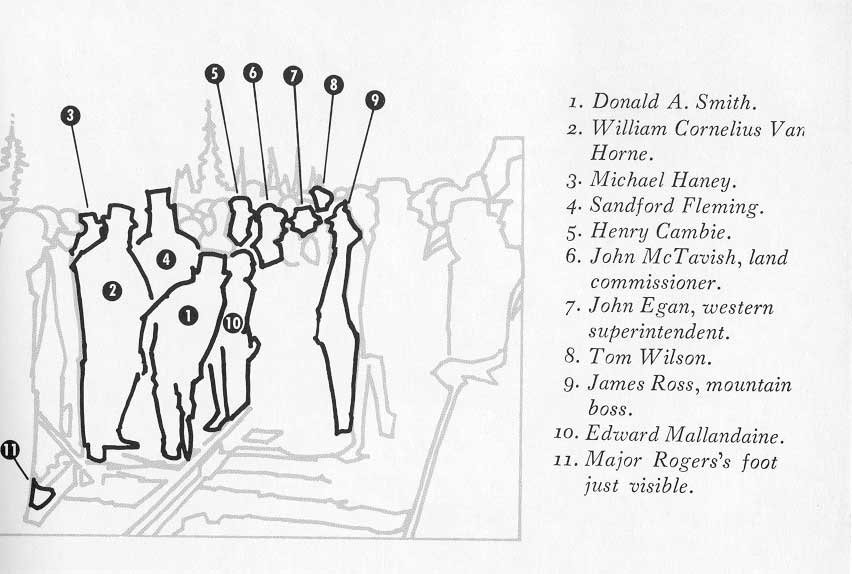 5
6
7
8
9
3
4
2
1
10
11

1. Donald A. Smith.
2. William Cornelius Van Horne.
3. Michael Haney.
4. Sandford Fleming.
5. Henry Cambie.
6. John McTavish, land commissioner.
7. John Egan, western superintendent.
8. Tom Wilson.
9. James Ross, mountain boss.
10. Edward Mallandaine.
11. Major Rogers's foot just visible.